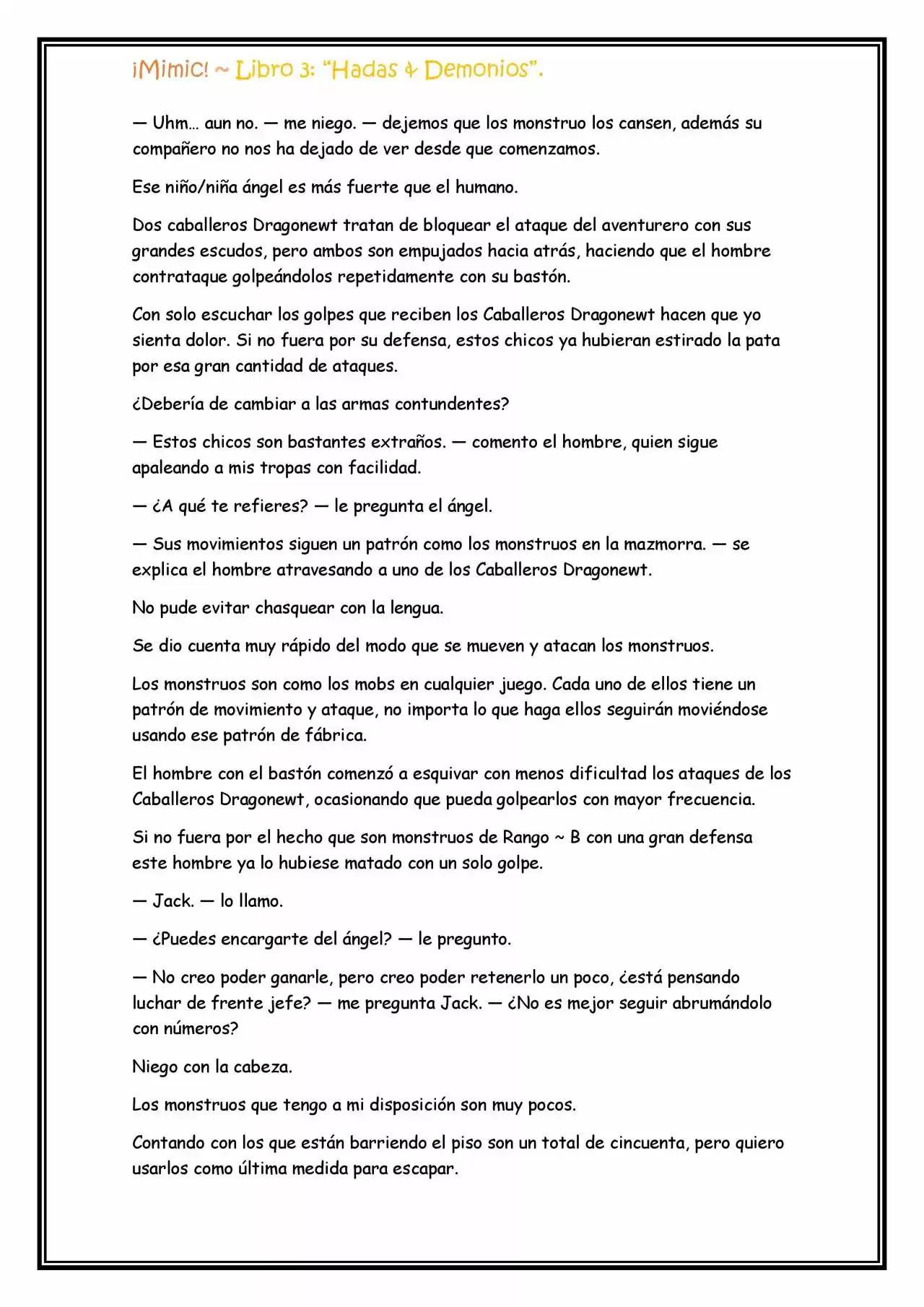 ¡Mimic! ~ Libro 3: "Hadas & Demonios".

— Uhm… aun no. — me niego. — dejemos que los monstruo los cansen, además su compañero no nos ha dejado de ver desde que comenzamos.

Ese niño/niña ángel es más fuerte que el humano.

Dos caballeros Dragonewt tratan de bloquear el ataque del aventurero con sus grandes escudos, pero ambos son empujados hacia atrás, haciendo que el hombre contrataque golpeándolos repetidamente con su bastón.

Con solo escuchar los golpes que reciben los Caballeros Dragonewt hacen que yo sienta dolor. Si no fuera por su defensa, estos chicos ya hubieran estirado la pata por esa gran cantidad de ataques.

¿Debería de cambiar a las armas contundentes?

— Estos chicos son bastantes extraños. — comento el hombre, quien sigue apaleando a mis tropas con facilidad.

— ¿A qué te refieres? — le pregunta el ángel.

— Sus movimientos siguen un patrón como los monstruos en la mazmorra. — se explica el hombre atravesando a uno de los Caballeros Dragonewt.

No pude evitar chasquear con la lengua.

Se dio cuenta muy rápido del modo que se mueven y atacan los monstruos.

Los monstruos son como los mobs en cualquier juego. Cada uno de ellos tiene un patrón de movimiento y ataque, no importa lo que haga ellos seguirán moviéndose usando ese patrón de fábrica.

El hombre con el bastón comenzó a esquivar con menos dificultad los ataques de los Caballeros Dragonewt, ocasionando que pueda golpearlos con mayor frecuencia.

Si no fuera por el hecho que son monstruos de Rango ~ B con una gran defensa este hombre ya lo hubiese matado con un solo golpe.

— Jack. — lo llamo.

— ¿Puedes encargarte del ángel? — le pregunto.

— No creo poder ganarle, pero creo poder retenerlo un poco, ¿está pensando luchar de frente jefe? — me pregunta Jack. — ¿No es mejor seguir abrumándolo con números?

Niego con la cabeza.

Los monstruos que tengo a mi disposición son muy pocos.

Contando con los que están barriendo el piso son un total de cincuenta, pero quiero usarlos como última medida para escapar.